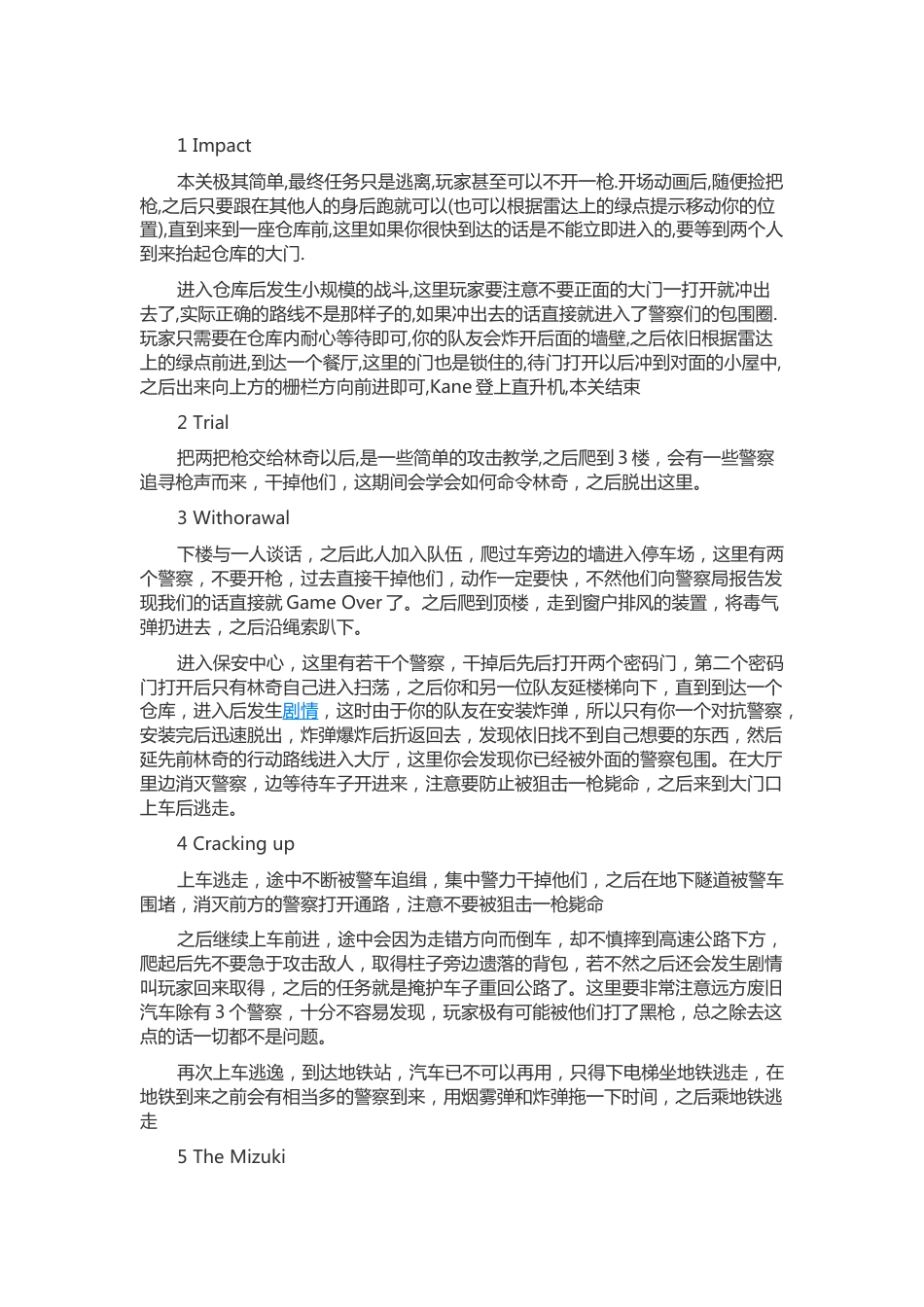 1 Impact

本关极其简单,最终任务只是逃离,玩家甚至可以不开一枪.开场动画后,随便捡把枪,之后只要跟在其他人的身后跑就可以(也可以根据雷达上的绿点提示移动你的位置),直到来到一座仓库前,这里如果你很快到达的话是不能立即进入的,要等到两个人到来抬起仓库的大门.

进入仓库后发生小规模的战斗,这里玩家要注意不要正面的大门一打开就冲出去了,实际正确的路线不是那样子的,如果冲出去的话直接就进入了警察们的包围圈.玩家只需要在仓库内耐心等待即可,你的队友会炸开后面的墙壁,之后依旧根据雷达上的绿点前进,到达一个餐厅,这里的门也是锁住的,待门打开以后冲到对面的小屋中,之后出来向上方的栅栏方向前进即可,Kane 登上直升机,本关结束

2 Trial

把两把枪交给林奇以后,是一些简单的攻击教学,之后爬到 3 楼，会有一些警察追寻枪声而来，干掉他们，这期间会学会如何命令林奇，之后脱出这里。

3 Withorawal

下楼与一人谈话，之后此人加入队伍，爬过车旁边的墙进入停车场，这里有两个警察，不要开枪，过去直接干掉他们，动作一定要快，不然他们向警察局报告发现我们的话直接就 Game Over 了。之后爬到顶楼，走到窗户排风的装置，将毒气弹扔进去，之后沿绳索趴下。

进入保安中心，这里有若干个警察，干掉后先后打开两个密码门，第二个密码门打开后只有林奇自己进入扫荡，之后你和另一位队友延楼梯向下，直到到达一个仓库，进入后发生剧情，这时由于你的队友在安装炸弹，所以只有你一个对抗警察，安装完后迅速脱出，炸弹爆炸后折返回去，发现依旧找不到自己想要的东西，然后延先前林奇的行动路线进入大厅，这里你会发现你已经被外面的警察包围。在大厅里边消灭警察，边等待车子开进来，注意要防止被狙击一枪毙命，之后来到大门口上车后逃走。

4 Cracking up

上车逃走，途中不断被警车追缉，集中警力干掉他们，之后在地下隧道被警车围堵，消灭前方的警察打开通路，注意不要被狙击一枪毙命

之后继续上车前进，途中会因为走错方向而倒车，却不慎摔到高速公路下方，爬起后先不要急于攻击敌人，取得柱子旁边遗落的背包，若不然之后还会发生剧情叫玩家回来取得，之后的任务就是掩护车子重回公路了。这里要非常注意远方废旧汽车除有 3 个警察，十分不容易发现，玩家极有可能被他们打了黑枪，总之除去这点的话一切都不是问题。

再次上车逃逸，到达地铁站，汽车已不可以再用，只得下电梯坐地铁逃走，在地铁到来之前会有相当多的警察到来，用烟雾弹和炸弹拖一下时间，之后乘地铁逃走

5 The Mizuki